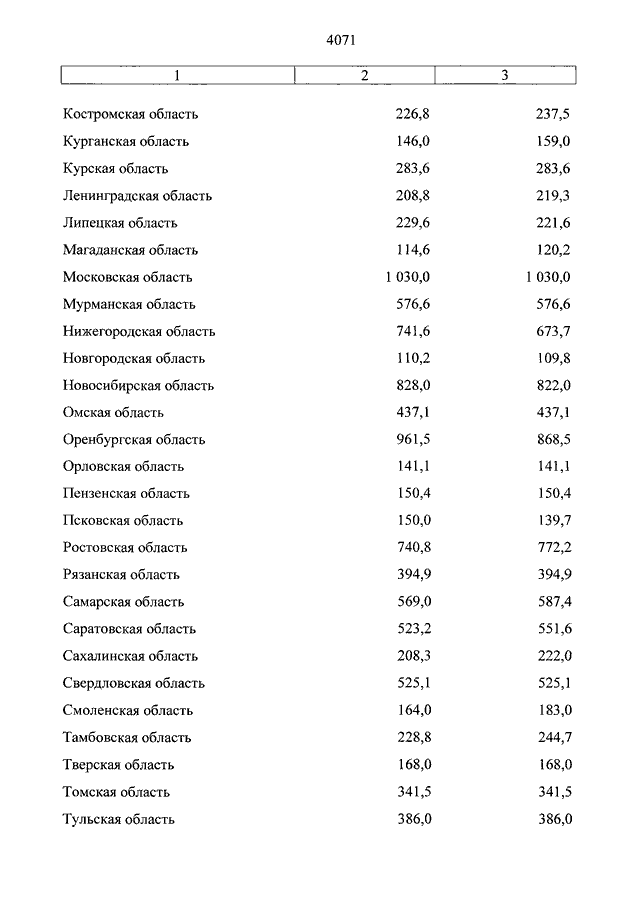 4071

| 1 | 2 | 3 |
|---|---|---|
| Костромская область | 226,8 | 237,5 |
| Курганская область | 146,0 | 159,0 |
| Курская область | 283,6 | 283,6 |
| Ленинградская область | 208,8 | 219,3 |
| Липецкая область | 229,6 | 221,6 |
| Магаданская область | 114,6 | 120,2 |
| Московская область | 1 030,0 | 1 030,0 |
| Мурманская область | 576,6 | 576,6 |
| Нижегородская область | 741,6 | 673,7 |
| Новгородская область | 110,2 | 109,8 |
| Новосибирская область | 828,0 | 822,0 |
| Омская область | 437,1 | 437,1 |
| Оренбургская область | 961,5 | 868,5 |
| Орловская область | 141,1 | 141,1 |
| Пензенская область | 150,4 | 150,4 |
| Псковская область | 150,0 | 139,7 |
| Ростовская область | 740,8 | 772,2 |
| Рязанская область | 394,9 | 394,9 |
| Самарская область | 569,0 | 587,4 |
| Саратовская область | 523,2 | 551,6 |
| Сахалинская область | 208,3 | 222,0 |
| Свердловская область | 525,1 | 525,1 |
| Смоленская область | 164,0 | 183,0 |
| Тамбовская область | 228,8 | 244,7 |
| Тверская область | 168,0 | 168,0 |
| Томская область | 341,5 | 341,5 |
| Тульская область | 386,0 | 386,0 |